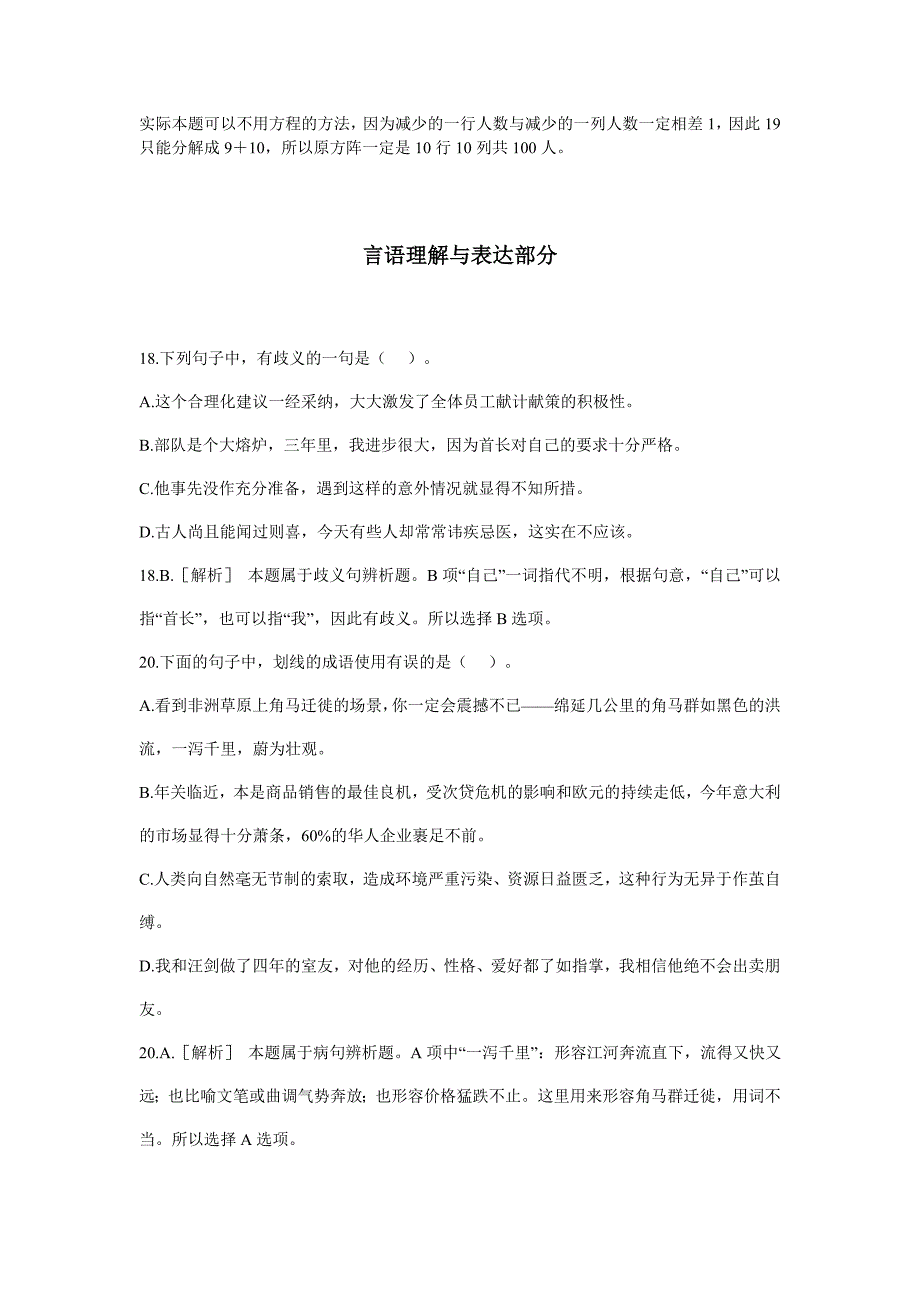 实际本题可以不用方程的方法，因为减少的一行人数与减少的一列人数一定相差 1，因此 19 只能分解成 9＋10，所以原方阵一定是 10 行 10 列共 100 人。

言语理解与表达部分

18.下列句子中，有歧义的一句是（　）。

A.这个合理化建议一经采纳，大大激发了全体员工献计献策的积极性。

B.部队是个大熔炉，三年里，我进步很大，因为首长对自己的要求十分严格。

C.他事先没作充分准备，遇到这样的意外情况就显得不知所措。

D.古人尚且能闻过则喜，今天有些人却常常讳疾忌医，这实在不应该。

18.B.［解析］　本题属于歧义句辨析题。B 项“自己”一词指代不明，根据句意，“自己”可以指“首长”，也可以指“我”，因此有歧义。所以选择 B 选项。

20.下面的句子中，划线的成语使用有误的是（　）。

A.看到非洲草原上角马迁徙的场景，你一定会震撼不已——绵延几公里的角马群如黑色的洪流，一泻千里，蔚为壮观。

B.年关临近，本是商品销售的最佳良机，受次贷危机的影响和欧元的持续走低，今年意大利的市场显得十分萧条，60%的华人企业裹足不前。

C.人类向自然毫无节制的索取，造成环境严重污染、资源日益匮乏，这种行为无异于作茧自缚。

D.我和汪剑做了四年的室友，对他的经历、性格、爱好都了如指掌，我相信他绝不会出卖朋友。

20.A.［解析］　本题属于病句辨析题。A 项中“一泻千里”：形容江河奔流直下，流得又快又远；也比喻文笔或曲调气势奔放；也形容价格猛跌不止。这里用来形容角马群迁徙，用词不当。所以选择 A 选项。